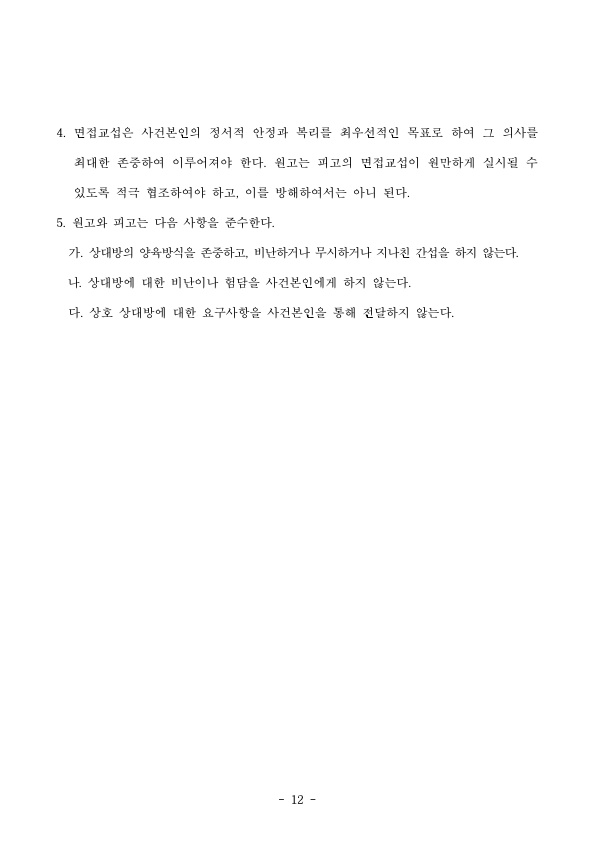 4. 면접교섭은 사건본인의 정서적 안정과 복리를 최우선적인 목표로 하여 그 의사를 최대한 존중하여 이루어져야 한다. 원고는 피고의 면접교섭이 원만하게 실시될 수 있도록 적극 협조하여야 하고, 이를 방해하여서는 아니 된다.

5. 원고와 피고는 다음 사항을 준수한다.

가. 상대방의 양육방식을 존중하고, 비난하거나 무시하거나 지나친 간섭을 하지 않는다.

나. 상대방에 대한 비난이나 험담을 사건본인에게 하지 않는다.

다. 상호 상대방에 대한 요구사항을 사건본인을 통해 전달하지 않는다.

- 12 -